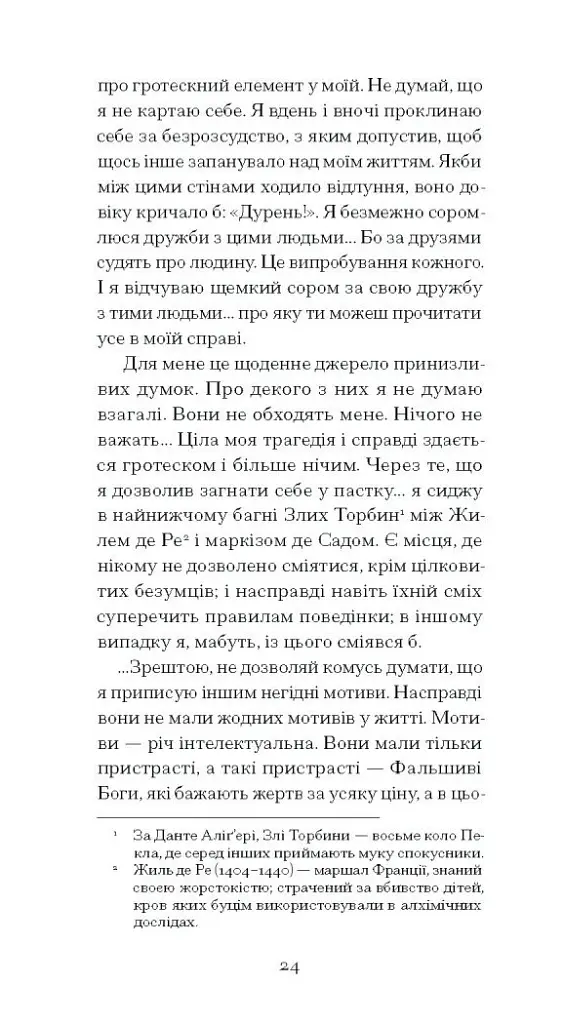 про гротескний елемент у моїй. Не думай, що я не картаю себе. Я вдень і вночі проклинаю себе за безрозсудство, з яким допустив, щоб щось інше запанувало над моїм життям. Якби між цими стінами ходило відлуння, воно довіку кричало б: «Дурень!». Я безмежно соромлюся дружби з цими людьми... Бо за друзями судять про людину. Це випробування кожного. І я відчуваю щемкий сором за свою дружбу з тими людьми... про яку ти можеш прочитати усе в моїй справі.

Для мене це щоденне джерело принизливих думок. Про декого з них я не думаю взагалі. Вони не обходять мене. Нічого не важать... Ціла моя трагедія і справді здається гротеском і більше нічим. Через те, що я дозволив загнати себе у пастку... я сиджу в найнижчому багні Злих Торбин$^1$ між Жилем де Ре$^2$ і маркізом де Садом. Є місця, де нікому не дозволено сміятися, крім цілковитих безумців; і насправді навіть їхній сміх суперечить правилам поведінки; в іншому випадку я, мабуть, із цього сміявся б.

...Зрештою, не дозволяй комусь думати, що я приписую іншим негідні мотиви. Насправді вони не мали жодних мотивів у житті. Мотиви — річ інтелектуальна. Вони мали тільки пристрасті, а такі пристрасті — Фальшиві Боги, які бажають жертв за усяку ціну, а в цьо-

$^1$ За Данте Аліг'єрі, Злі Торбини — восьме коло Пекла, де серед інших приймають муку спокусники.
$^2$ Жиль де Ре (1404–1440) — маршал Франції, знаний своєю жорстокістю; страчений за вбивство дітей, кров яких буцім використовували в алхімічних дослідах.

24